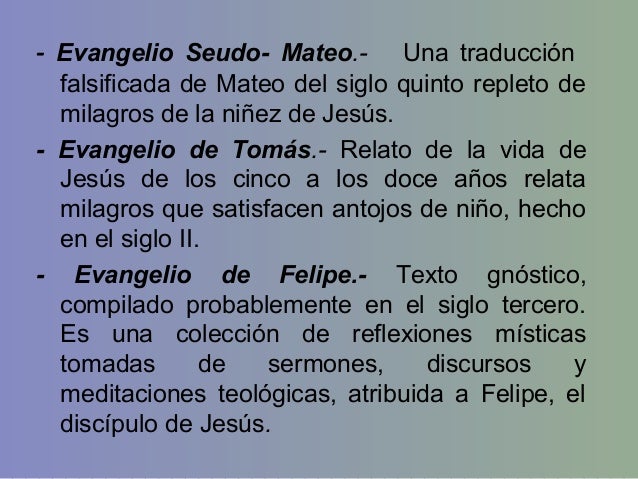 - Evangelio Seudo- Mateo.- Una traducción falsificada de Mateo del siglo quinto repleto de milagros de la niñez de Jesús.

- Evangelio de Tomás.- Relato de la vida de Jesús de los cinco a los doce años relata milagros que satisfacen antojos de niño, hecho en el siglo II.

- Evangelio de Felipe.- Texto gnóstico, compilado probablemente en el siglo tercero. Es una colección de reflexiones místicas tomadas de sermones, discursos y meditaciones teológicas, atribuida a Felipe, el discípulo de Jesús.